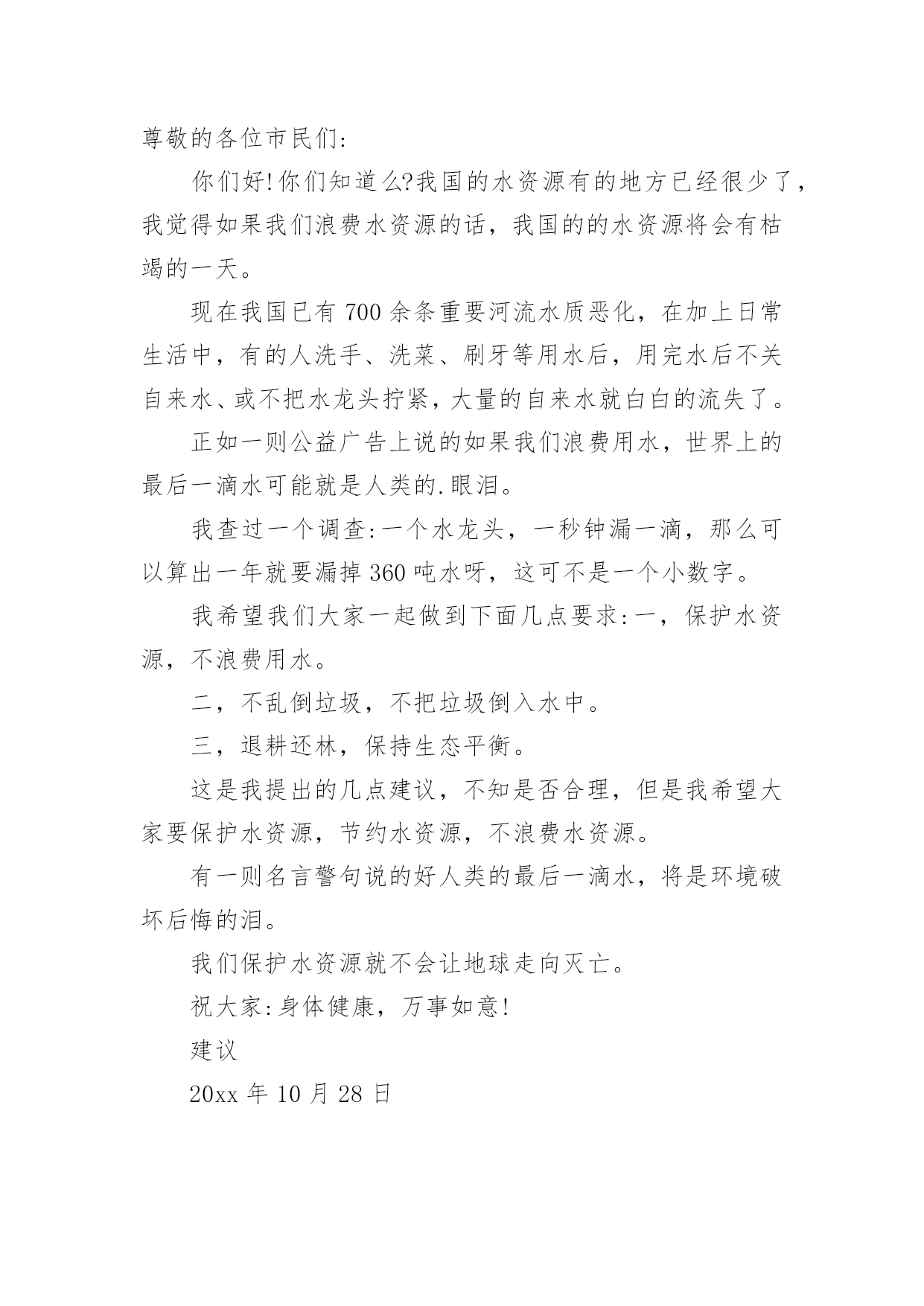 尊敬的各位市民们:

你们好!你们知道么?我国的水资源有的地方已经很少了，我觉得如果我们浪费水资源的话，我国的的水资源将会有枯竭的一天。

现在我国已有700余条重要河流水质恶化，在加上日常生活中，有的人洗手、洗菜、刷牙等用水后，用完水后不关自来水、或不把水龙头拧紧，大量的自来水就白白的流失了。

正如一则公益广告上说的如果我们浪费用水，世界上的最后一滴水可能就是人类的.眼泪。

我查过一个调查:一个水龙头，一秒钟漏一滴，那么可以算出一年就要漏掉360吨水呀，这可不是一个小数字。

我希望我们大家一起做到下面几点要求:一，保护水资源，不浪费用水。

二，不乱倒垃圾，不把垃圾倒入水中。

三，退耕还林，保持生态平衡。

这是我提出的几点建议，不知是否合理，但是我希望大家要保护水资源，节约水资源，不浪费水资源。

有一则名言警句说的好人类的最后一滴水，将是环境破坏后悔的泪。

我们保护水资源就不会让地球走向灭亡。

祝大家:身体健康，万事如意!

建议

20xx年10月28日